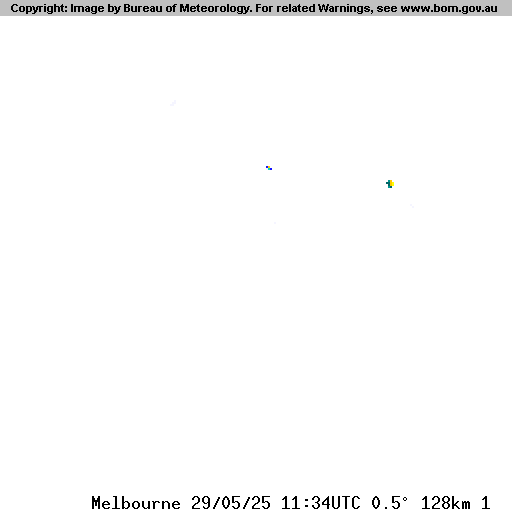 Copyright: Image by Bureau of Meteorology. For related Warnings, see www.bom.gov.au

Melbourne 29/05/25 11:34UTC 0.5° 128km 1